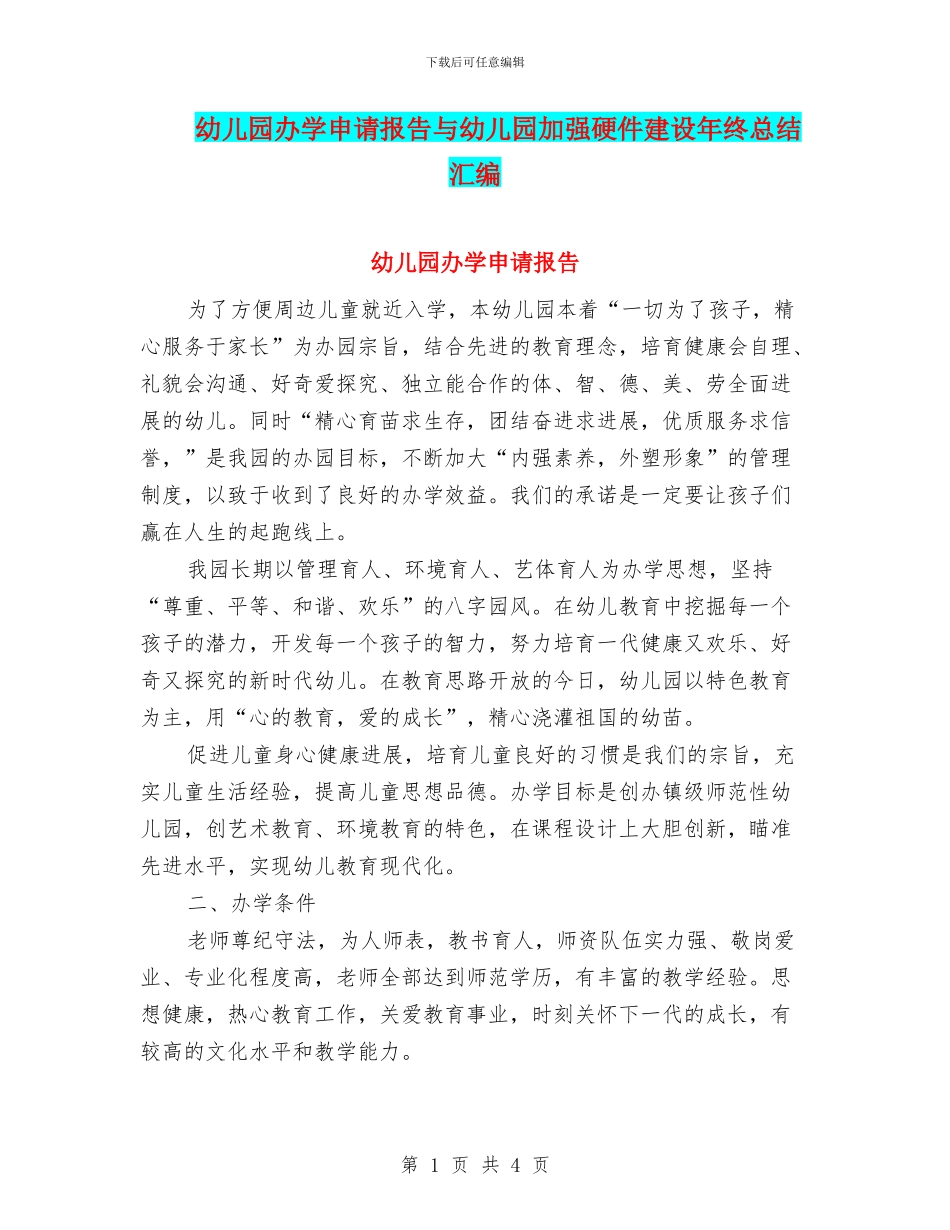 下载后可任意编辑

幼儿园办学申请报告与幼儿园加强硬件建设年终总结汇编

幼儿园办学申请报告

为了方便周边儿童就近入学，本幼儿园本着“一切为了孩子，精心服务于家长”为办园宗旨，结合先进的教育理念，培育健康会自理、礼貌会沟通、好奇爱探究、独立能合作的体、智、德、美、劳全面进展的幼儿。同时“精心育苗求生存，团结奋进求进展，优质服务求信誉，”是我园的办园目标，不断加大“内强素养，外塑形象”的管理制度，以致于收到了良好的办学效益。我们的承诺是一定要让孩子们赢在人生的起跑线上。

我园长期以管理育人、环境育人、艺体育人为办学思想，坚持“尊重、平等、和谐、欢乐”的八字园风。在幼儿教育中挖掘每一个孩子的潜力，开发每一个孩子的智力，努力培育一代健康又欢乐、好奇又探究的新时代幼儿。在教育思路开放的今日，幼儿园以特色教育为主，用“心的教育，爱的成长”，精心浇灌祖国的幼苗。

促进儿童身心健康进展，培育儿童良好的习惯是我们的宗旨，充实儿童生活经验，提高儿童思想品德。办学目标是创办镇级师范性幼儿园，创艺术教育、环境教育的特色，在课程设计上大胆创新，瞄准先进水平，实现幼儿教育现代化。

二、办学条件

老师尊纪守法，为人师表，教书育人，师资队伍实力强、敬岗爱业、专业化程度高，老师全部达到师范学历，有丰富的教学经验。思想健康，热心教育工作，关爱教育事业，时刻关怀下一代的成长，有较高的文化水平和教学能力。

第 1 页 共 4 页